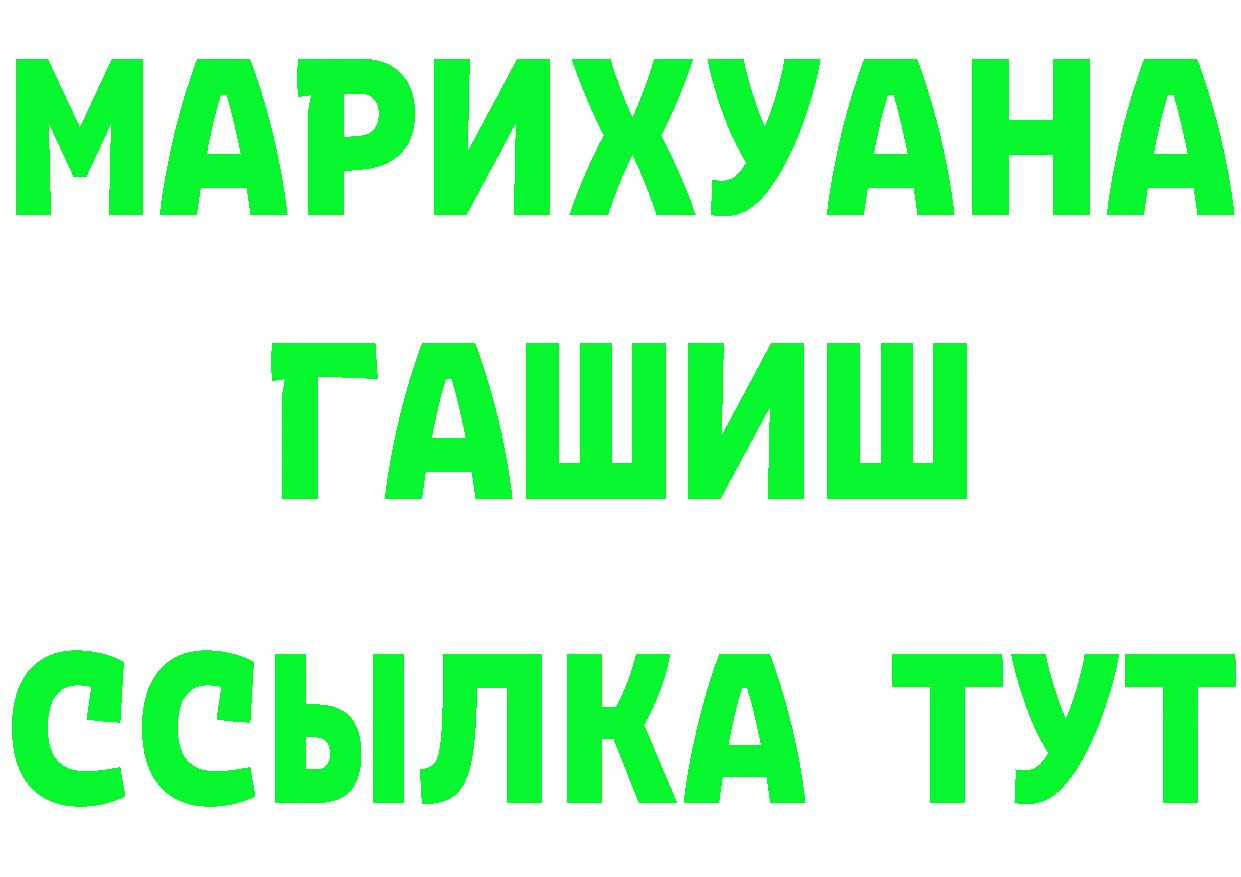 МАРИХУАНА
ГАШИШ
ССЫЛКА ТУТ